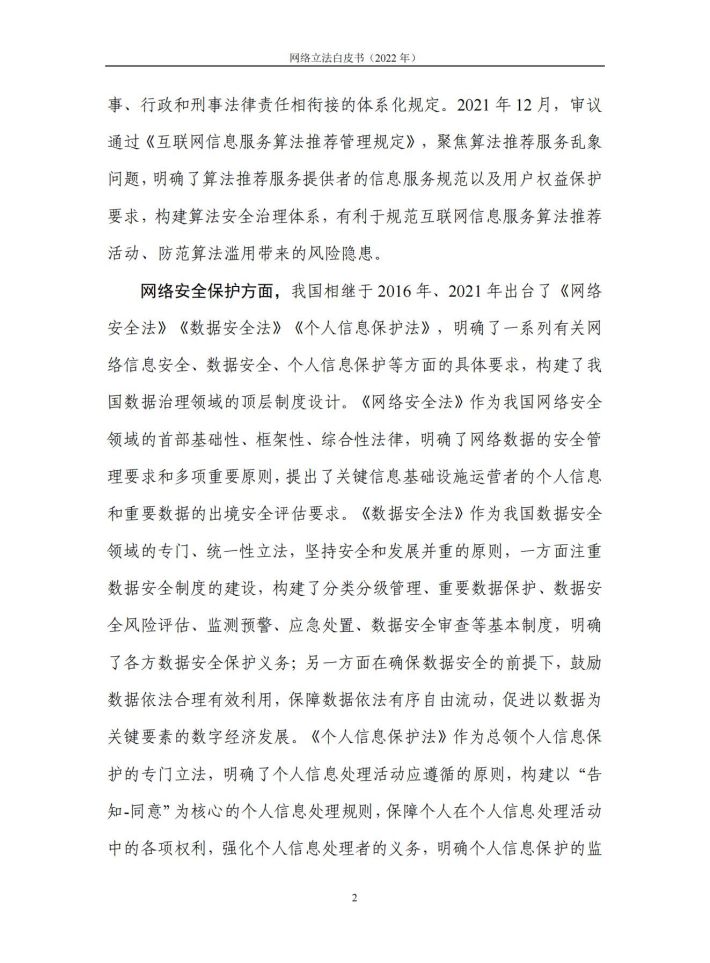 网络立法白皮书（2022 年）

事、行政和刑事法律责任相衔接的体系化规定。2021 年 12 月，审议通过《互联网信息服务算法推荐管理规定》，聚焦算法推荐服务乱象问题，明确了算法推荐服务提供者的信息服务规范以及用户权益保护要求，构建算法安全治理体系，有利于规范互联网信息服务算法推荐活动、防范算法滥用带来的风险隐患。

网络安全保护方面，我国相继于 2016 年、2021 年出台了《网络安全法》《数据安全法》《个人信息保护法》，明确了一系列有关网络信息安全、数据安全、个人信息保护等方面的具体要求，构建了我国数据治理领域的顶层制度设计。《网络安全法》作为我国网络安全领域的首部基础性、框架性、综合性法律，明确了网络数据的安全管理要求和多项重要原则，提出了关键信息基础设施运营者的个人信息和重要数据的出境安全评估要求。《数据安全法》作为我国数据安全领域的专门、统一性立法，坚持安全和发展并重的原则，一方面注重数据安全制度的建设，构建了分类分级管理、重要数据保护、数据安全风险评估、监测预警、应急处置、数据安全审查等基本制度，明确了各方数据安全保护义务；另一方面在确保数据安全的前提下，鼓励数据依法合理有效利用，保障数据依法有序自由流动，促进以数据为关键要素的数字经济发展。《个人信息保护法》作为总领个人信息保护的专门立法，明确了个人信息处理活动应遵循的原则，构建以“告知-同意”为核心的个人信息处理规则，保障个人在个人信息处理活动中的各项权利，强化个人信息处理者的义务，明确个人信息保护的监

2